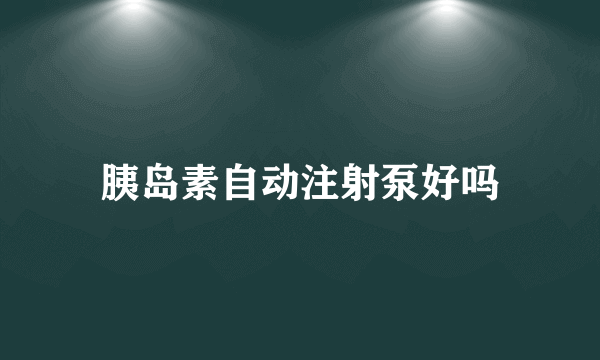 胰岛素自动注射泵好吗